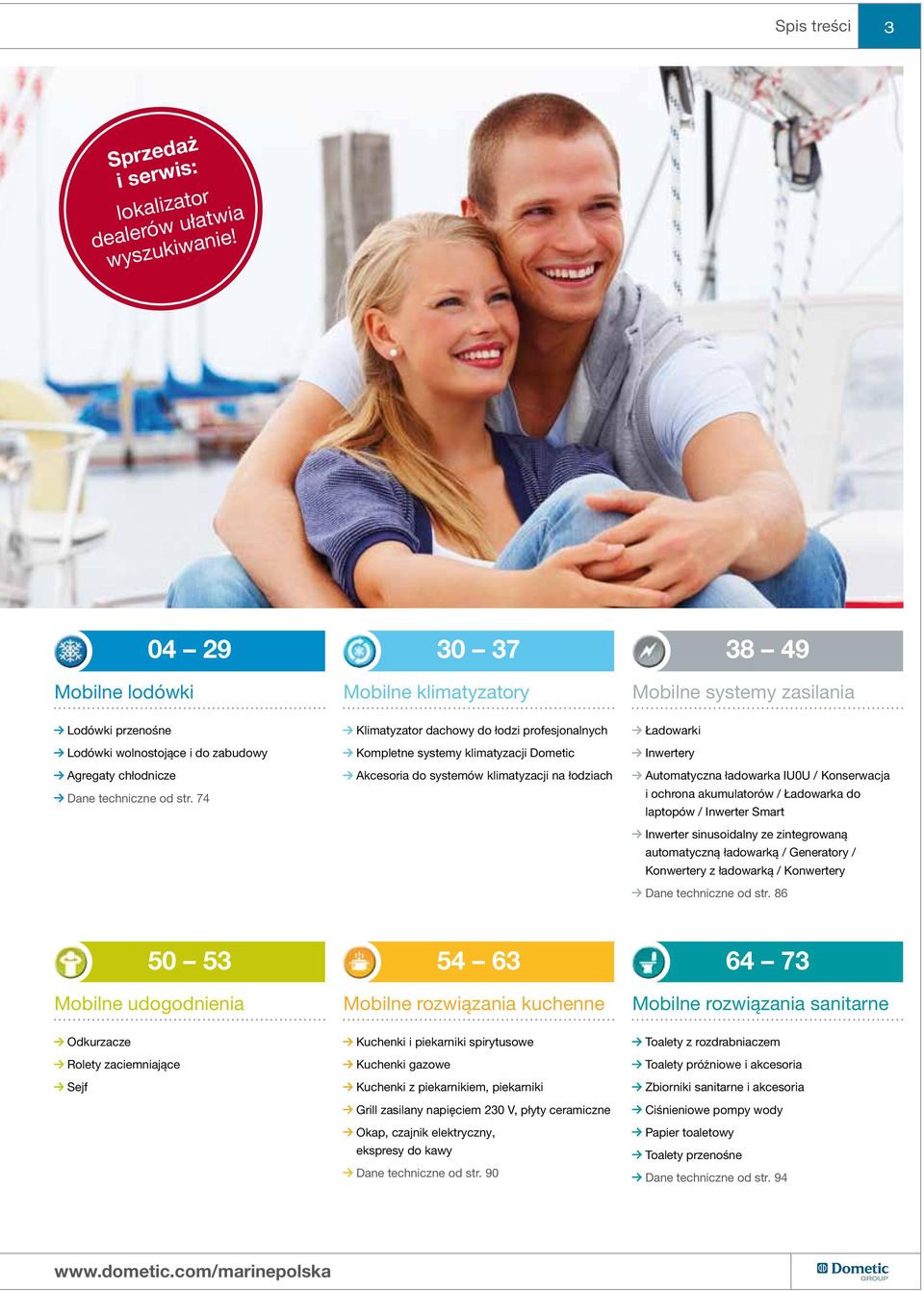 Spis treści 3

Sprzedaż i serwis: lokalizator dealerów ułatwia wyszukiwanie!

04 – 29

Mobilne lodówki

Lodówki przenośne

Lodówki wolnostojące i do zabudowy

Agregaty chłodnicze

Dane techniczne od str. 74

30 – 37

Mobilne klimatyzatory

Klimatyzator dachowy do łodzi profesjonalnych

Kompletne systemy klimatyzacji Dometic

Akcesoria do systemów klimatyzacji na łodziach

38 – 49

Mobilne systemy zasilania

Ładowarki

Inwertery

Automatyczna ładowarka IU0U / Konserwacja i ochrona akumulatorów / Ładowarka do laptopów / Inwerter Smart

Inwerter sinusoidalny ze zintegrowaną automatyczną ładowarką / Generatory / Konwertery z ładowarką / Konwertery

Dane techniczne od str. 86

50 – 53

Mobilne udogodnienia

Odkurzacze

Rolety zaciemniające

Sejf

54 – 63

Mobilne rozwiązania kuchenne

Kuchenki i piekarniki spirytusowe

Kuchenki gazowe

Kuchenki z piekarnikiem, piekarniki

Grill zasilany napięciem 230 V, płyty ceramiczne

Okap, czajnik elektryczny, ekspresy do kawy

Dane techniczne od str. 90

64 – 73

Mobilne rozwiązania sanitarne

Toalety z rozdrabniaczem

Toalety próżniowe i akcesoria

Zbiorniki sanitarne i akcesoria

Ciśnieniowe pompy wody

Papier toaletowy

Toalety przenośne

Dane techniczne od str. 94

www.dometic.com/marinepolska

Dometic GROUP